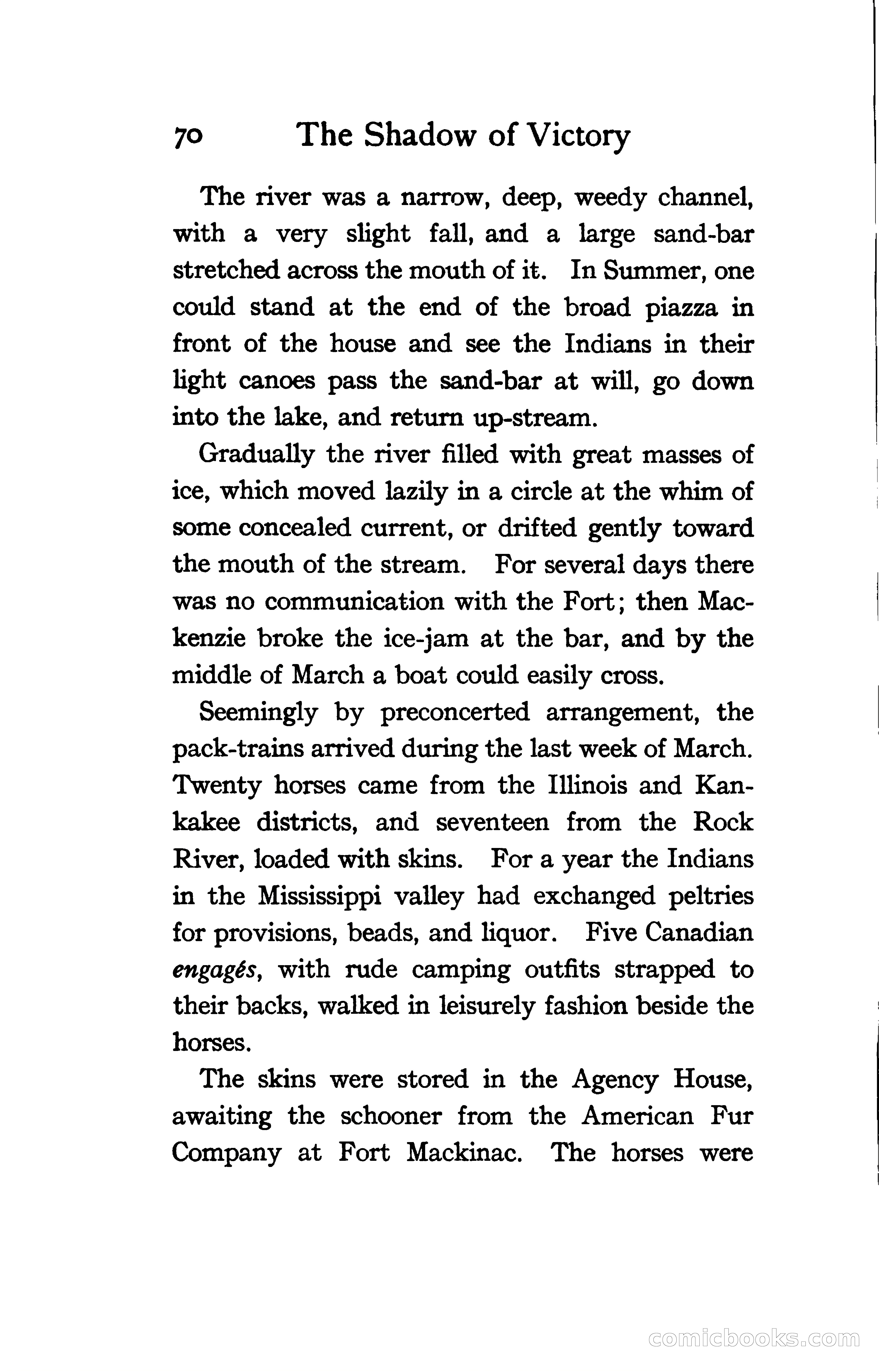 70 The Shadow of Victory

The river was a narrow, deep, weedy channel, with a very slight fall, and a large sand-bar stretched across the mouth of it. In Summer, one could stand at the end of the broad piazza in front of the house and see the Indians in their light canoes pass the sand-bar at will, go down into the lake, and return up-stream.

Gradually the river filled with great masses of ice, which moved lazily in a circle at the whim of some concealed current, or drifted gently toward the mouth of the stream. For several days there was no communication with the Fort; then Mackenzie broke the ice-jam at the bar, and by the middle of March a boat could easily cross.

Seemingly by preconcerted arrangement, the pack-trains arrived during the last week of March. Twenty horses came from the Illinois and Kankakee districts, and seventeen from the Rock River, loaded with skins. For a year the Indians in the Mississippi valley had exchanged peltries for provisions, beads, and liquor. Five Canadian engagés, with rude camping outfits strapped to their backs, walked in leisurely fashion beside the horses.

The skins were stored in the Agency House, awaiting the schooner from the American Fur Company at Fort Mackinac. The horses were

comicbooks.com